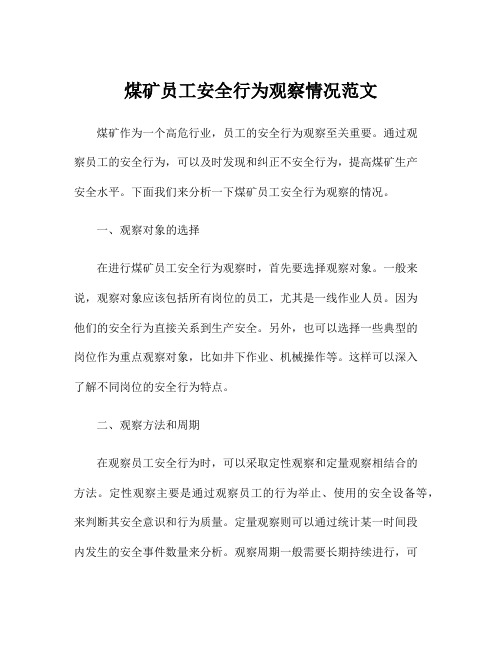 煤矿员工安全行为观察情况范文

煤矿作为一个高危行业，员工的安全行为观察至关重要。通过观察员工的安全行为，可以及时发现和纠正不安全行为，提高煤矿生产安全水平。下面我们来分析一下煤矿员工安全行为观察的情况。

一、观察对象的选择

在进行煤矿员工安全行为观察时，首先要选择观察对象。一般来说，观察对象应该包括所有岗位的员工，尤其是一线作业人员。因为他们的安全行为直接关系到生产安全。另外，也可以选择一些典型的岗位作为重点观察对象，比如井下作业、机械操作等。这样可以深入了解不同岗位的安全行为特点。

二、观察方法和周期

在观察员工安全行为时，可以采取定性观察和定量观察相结合的方法。定性观察主要是通过观察员工的行为举止、使用的安全设备等，来判断其安全意识和行为质量。定量观察则可以通过统计某一时间段内发生的安全事件数量来分析。观察周期一般需要长期持续进行，可